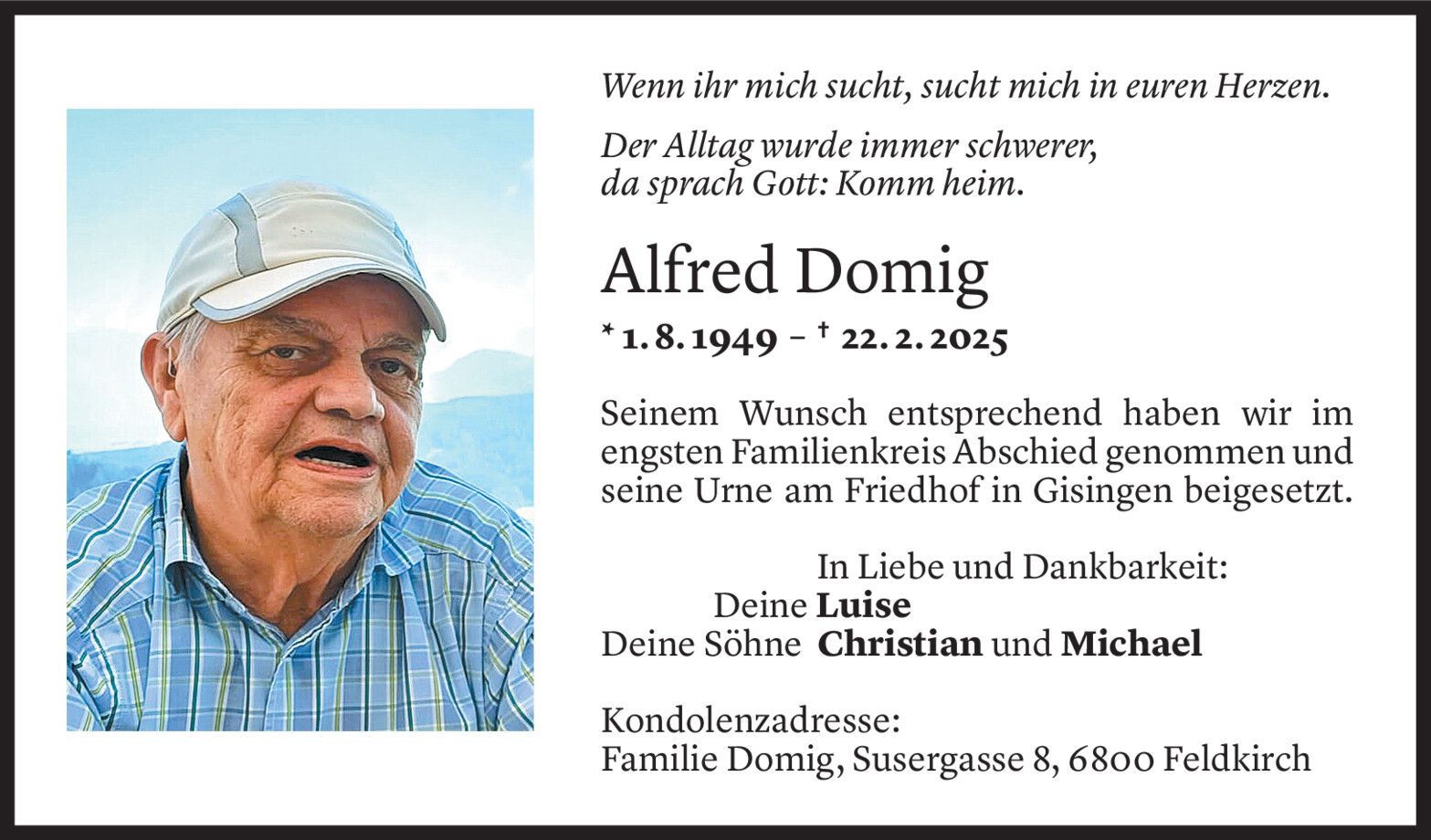 Wenn ihr mich sucht, sucht mich in euren Herzen.

Der Alltag wurde immer schwerer,
da sprach Gott: Komm heim.

Alfred Domig

* 1. 8. 1949 – † 22. 2. 2025

Seinem Wunsch entsprechend haben wir im engsten Familienkreis Abschied genommen und seine Urne am Friedhof in Gisingen beigesetzt.

In Liebe und Dankbarkeit:
Deine Luise
Deine Söhne Christian und Michael

Kondolenzadresse:
Familie Domig, Susergasse 8, 6800 Feldkirch